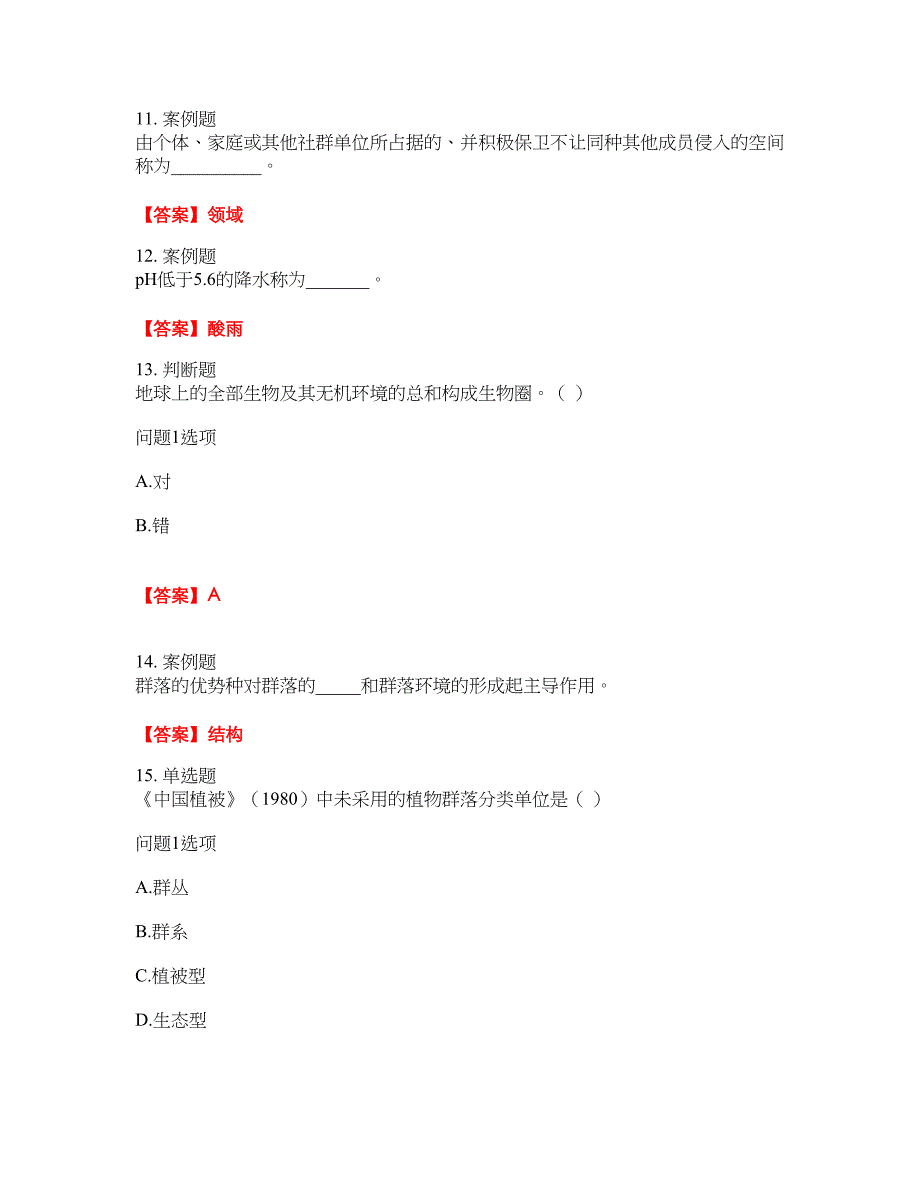 11. 案例题
由个体、家庭或其他社群单位所占据的、并积极保卫不让同种其他成员侵入的空间称为__________。

【答案】领域

12. 案例题
pH低于5.6的降水称为_______。

【答案】酸雨

13. 判断题
地球上的全部生物及其无机环境的总和构成生物圈。（ ）

问题1选项

A.对

B.错

【答案】A

14. 案例题
群落的优势种对群落的_____和群落环境的形成起主导作用。

【答案】结构

15. 单选题
《中国植被》（1980）中未采用的植物群落分类单位是（ ）

问题1选项

A.群丛

B.群系

C.植被型

D.生态型